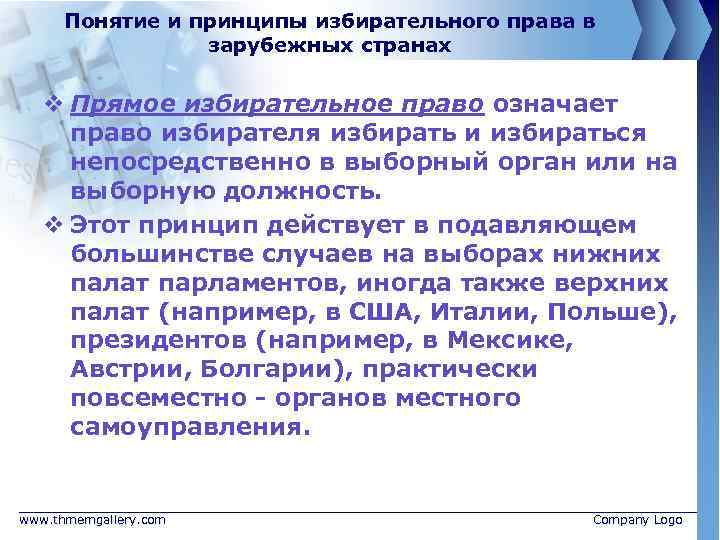 Понятие и принципы избирательного права в зарубежных странах

❖ Прямое избирательное право означает право избирателя избирать и избираться непосредственно в выборный орган или на выборную должность.

❖ Этот принцип действует в подавляющем большинстве случаев на выборах нижних палат парламентов, иногда также верхних палат (например, в США, Италии, Польше), президентов (например, в Мексике, Австрии, Болгарии), практически повсеместно - органов местного самоуправления.

www.thmemgallery.com Company Logo